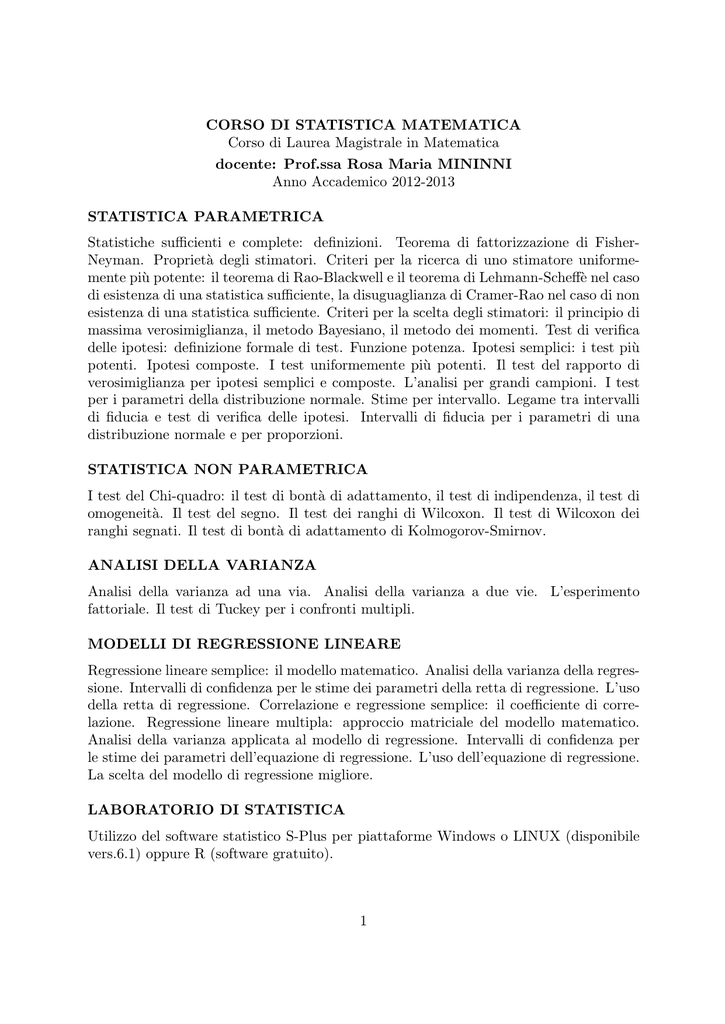 CORSO DI STATISTICA MATEMATICA
Corso di Laurea Magistrale in Matematica
docente: Prof.ssa Rosa Maria MININNI
Anno Accademico 2012-2013

STATISTICA PARAMETRICA

Statistiche sufficienti e complete: definizioni. Teorema di fattorizzazione di Fisher-Neyman. Proprietà degli stimatori. Criteri per la ricerca di uno stimatore uniformemente più potente: il teorema di Rao-Blackwell e il teorema di Lehmann-Scheffè nel caso di esistenza di una statistica sufficiente, la disuguaglianza di Cramer-Rao nel caso di non esistenza di una statistica sufficiente. Criteri per la scelta degli stimatori: il principio di massima verosimiglianza, il metodo Bayesiano, il metodo dei momenti. Test di verifica delle ipotesi: definizione formale di test. Funzione potenza. Ipotesi semplici: i test più potenti. Ipotesi composte. I test uniformemente più potenti. Il test del rapporto di verosimiglianza per ipotesi semplici e composte. L'analisi per grandi campioni. I test per i parametri della distribuzione normale. Stime per intervallo. Legame tra intervalli di fiducia e test di verifica delle ipotesi. Intervalli di fiducia per i parametri di una distribuzione normale e per proporzioni.

STATISTICA NON PARAMETRICA

I test del Chi-quadro: il test di bontà di adattamento, il test di indipendenza, il test di omogeneità. Il test del segno. Il test dei ranghi di Wilcoxon. Il test di Wilcoxon dei ranghi segnati. Il test di bontà di adattamento di Kolmogorov-Smirnov.

ANALISI DELLA VARIANZA

Analisi della varianza ad una via. Analisi della varianza a due vie. L'esperimento fattoriale. Il test di Tuckey per i confronti multipli.

MODELLI DI REGRESSIONE LINEARE

Regressione lineare semplice: il modello matematico. Analisi della varianza della regressione. Intervalli di confidenza per le stime dei parametri della retta di regressione. L'uso della retta di regressione. Correlazione e regressione semplice: il coefficiente di correlazione. Regressione lineare multipla: approccio matriciale del modello matematico. Analisi della varianza applicata al modello di regressione. Intervalli di confidenza per le stime dei parametri dell'equazione di regressione. L'uso dell'equazione di regressione. La scelta del modello di regressione migliore.

LABORATORIO DI STATISTICA

Utilizzo del software statistico S-Plus per piattaforme Windows o LINUX (disponibile vers.6.1) oppure R (software gratuito).

1